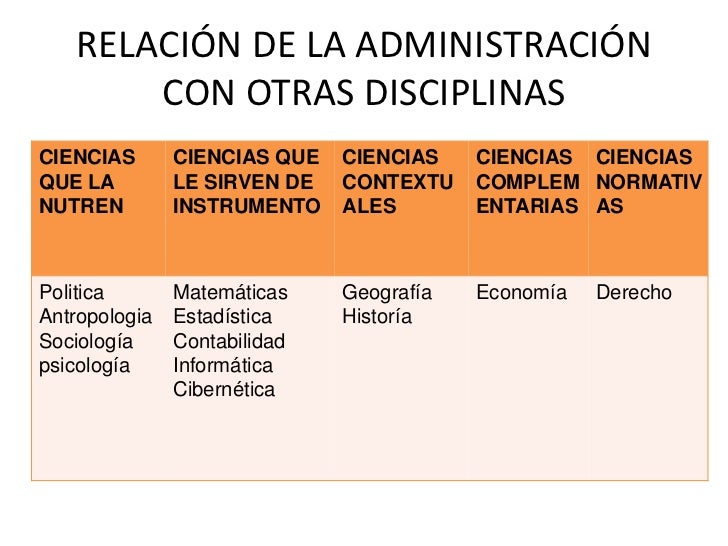 RELACIÓN DE LA ADMINISTRACIÓN CON OTRAS DISCIPLINAS

| CIENCIAS QUE LA NUTREN | CIENCIAS QUE LE SIRVEN DE INSTRUMENTO | CIENCIAS CONTEXTUALES | CIENCIAS COMPLEMENTARIAS | CIENCIAS NORMATIVAS |
|---|---|---|---|---|
| Politica Antropologia Sociología psicología | Matemáticas Estadística Contabilidad Informática Cibernética | Geografía Historía | Economía | Derecho |